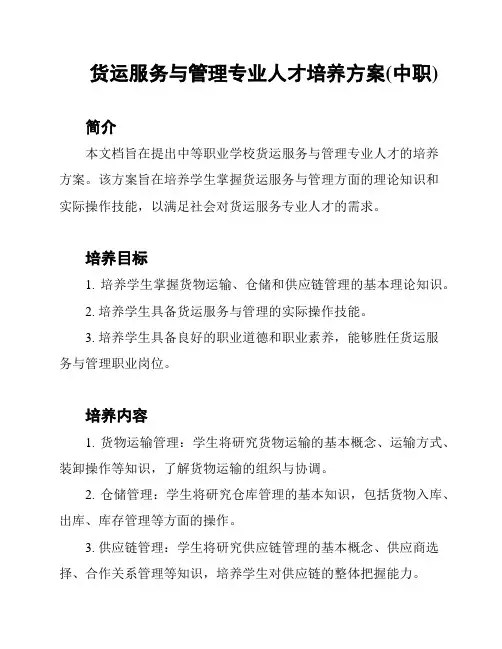 货运服务与管理专业人才培养方案(中职)

简介

本文档旨在提出中等职业学校货运服务与管理专业人才的培养方案。该方案旨在培养学生掌握货运服务与管理方面的理论知识和实际操作技能，以满足社会对货运服务专业人才的需求。

培养目标

1. 培养学生掌握货物运输、仓储和供应链管理的基本理论知识。

2. 培养学生具备货运服务与管理的实际操作技能。

3. 培养学生具备良好的职业道德和职业素养，能够胜任货运服务与管理职业岗位。

培养内容

1. 货物运输管理：学生将研究货物运输的基本概念、运输方式、装卸操作等知识，了解货物运输的组织与协调。

2. 仓储管理：学生将研究仓库管理的基本知识，包括货物入库、出库、库存管理等方面的操作。

3. 供应链管理：学生将研究供应链管理的基本概念、供应商选择、合作关系管理等知识，培养学生对供应链的整体把握能力。